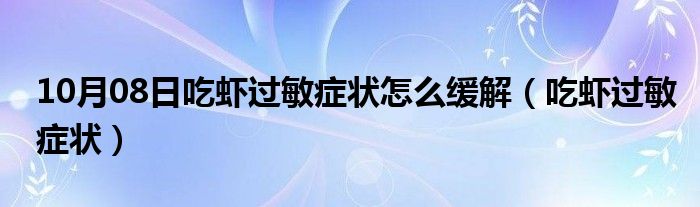 10月08日吃虾过敏症状怎么缓解（吃虾过敏症状）